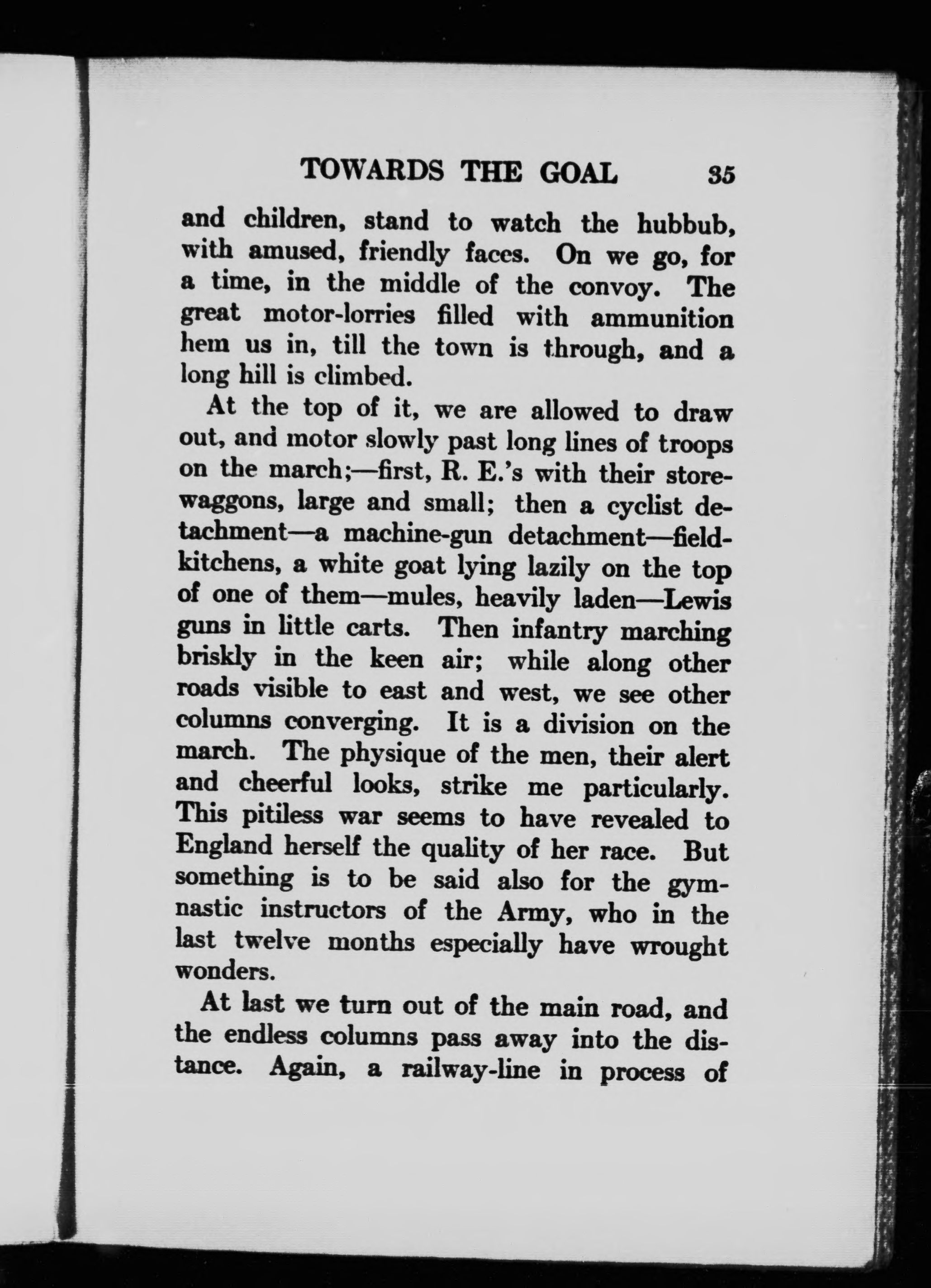 TOWARDS THE GOAL 35

and children, stand to watch the hubbub, with amused, friendly faces. On we go, for a time, in the middle of the convoy. The great motor-lorries filled with ammunition hem us in, till the town is through, and a long hill is climbed.

At the top of it, we are allowed to draw out, and motor slowly past long lines of troops on the march;—first, R. E.'s with their store-waggons, large and small; then a cyclist detachment—a machine-gun detachment—field-kitchens, a white goat lying lazily on the top of one of them—mules, heavily laden—Lewis guns in little carts. Then infantry marching briskly in the keen air; while along other roads visible to east and west, we see other columns converging. It is a division on the march. The physique of the men, their alert and cheerful looks, strike me particularly. This pitiless war seems to have revealed to England herself the quality of her race. But something is to be said also for the gymnastic instructors of the Army, who in the last twelve months especially have wrought wonders.

At last we turn out of the main road, and the endless columns pass away into the distance. Again, a railway-line in process of